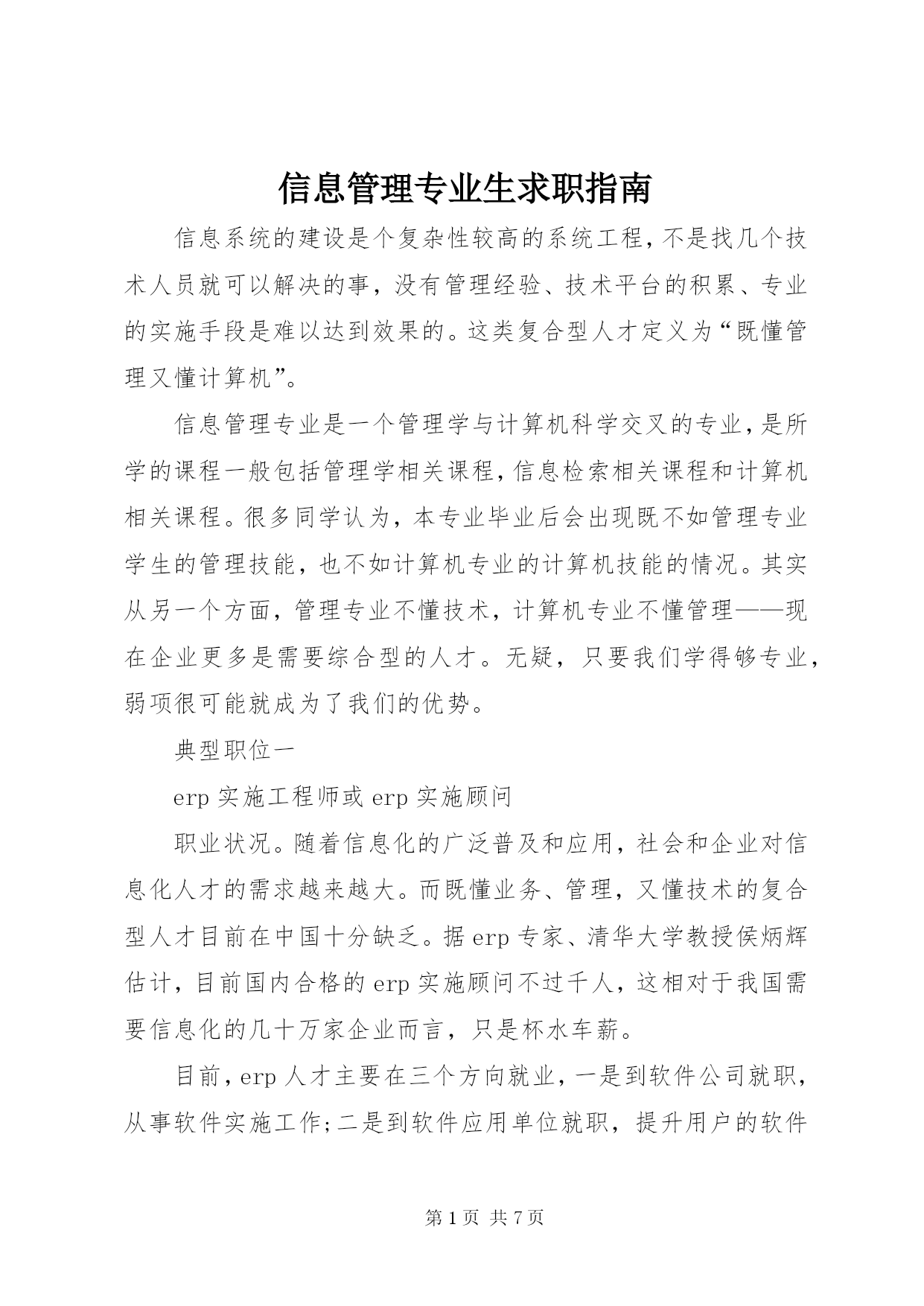 信息管理专业生求职指南

信息系统的建设是个复杂性较高的系统工程，不是找几个技术人员就可以解决的事，没有管理经验、技术平台的积累、专业的实施手段是难以达到效果的。这类复合型人才定义为“既懂管理又懂计算机”。

信息管理专业是一个管理学与计算机科学交叉的专业，是所学的课程一般包括管理学相关课程，信息检索相关课程和计算机相关课程。很多同学认为，本专业毕业后会出现既不如管理专业学生的管理技能，也不如计算机专业的计算机技能的情况。其实从另一个方面，管理专业不懂技术，计算机专业不懂管理——现在企业更多是需要综合型的人才。无疑，只要我们学得够专业，弱项很可能就成为了我们的优势。

典型职位一

erp 实施工程师或 erp 实施顾问

职业状况。随着信息化的广泛普及和应用，社会和企业对信息化人才的需求越来越大。而既懂业务、管理，又懂技术的复合型人才目前在中国十分缺乏。据 erp 专家、清华大学教授侯炳辉估计，目前国内合格的 erp 实施顾问不过千人，这相对于我国需要信息化的几十万家企业而言，只是杯水车薪。

目前，erp 人才主要在三个方向就业，一是到软件公司就职，从事软件实施工作;二是到软件应用单位就职，提升用户的软件

第 1 页 共 7 页